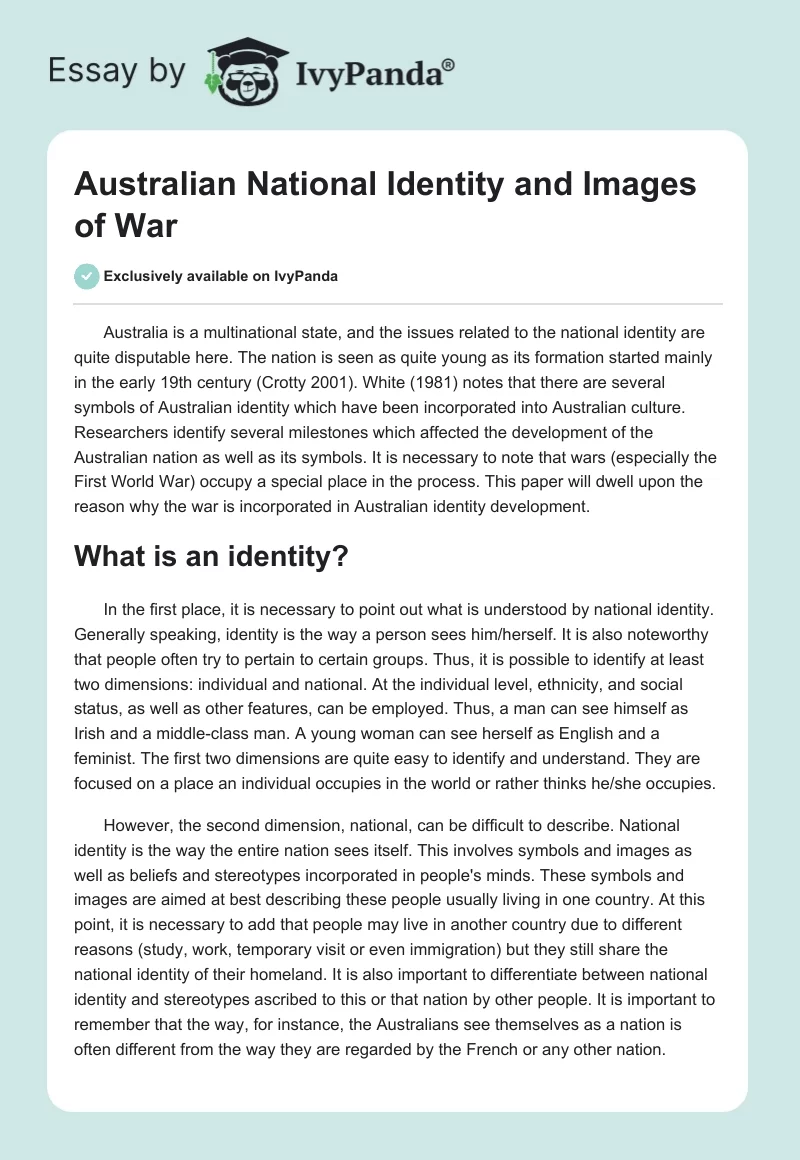 Essay by IvyPanda®

Australian National Identity and Images of War

Exclusively available on IvyPanda

Australia is a multinational state, and the issues related to the national identity are quite disputable here. The nation is seen as quite young as its formation started mainly in the early 19th century (Crotty 2001). White (1981) notes that there are several symbols of Australian identity which have been incorporated into Australian culture. Researchers identify several milestones which affected the development of the Australian nation as well as its symbols. It is necessary to note that wars (especially the First World War) occupy a special place in the process. This paper will dwell upon the reason why the war is incorporated in Australian identity development.

What is an identity?

In the first place, it is necessary to point out what is understood by national identity. Generally speaking, identity is the way a person sees him/herself. It is also noteworthy that people often try to pertain to certain groups. Thus, it is possible to identify at least two dimensions: individual and national. At the individual level, ethnicity, and social status, as well as other features, can be employed. Thus, a man can see himself as Irish and a middle-class man. A young woman can see herself as English and a feminist. The first two dimensions are quite easy to identify and understand. They are focused on a place an individual occupies in the world or rather thinks he/she occupies.

However, the second dimension, national, can be difficult to describe. National identity is the way the entire nation sees itself. This involves symbols and images as well as beliefs and stereotypes incorporated in people's minds. These symbols and images are aimed at best describing these people usually living in one country. At this point, it is necessary to add that people may live in another country due to different reasons (study, work, temporary visit or even immigration) but they still share the national identity of their homeland. It is also important to differentiate between national identity and stereotypes ascribed to this or that nation by other people. It is important to remember that the way, for instance, the Australians see themselves as a nation is often different from the way they are regarded by the French or any other nation.